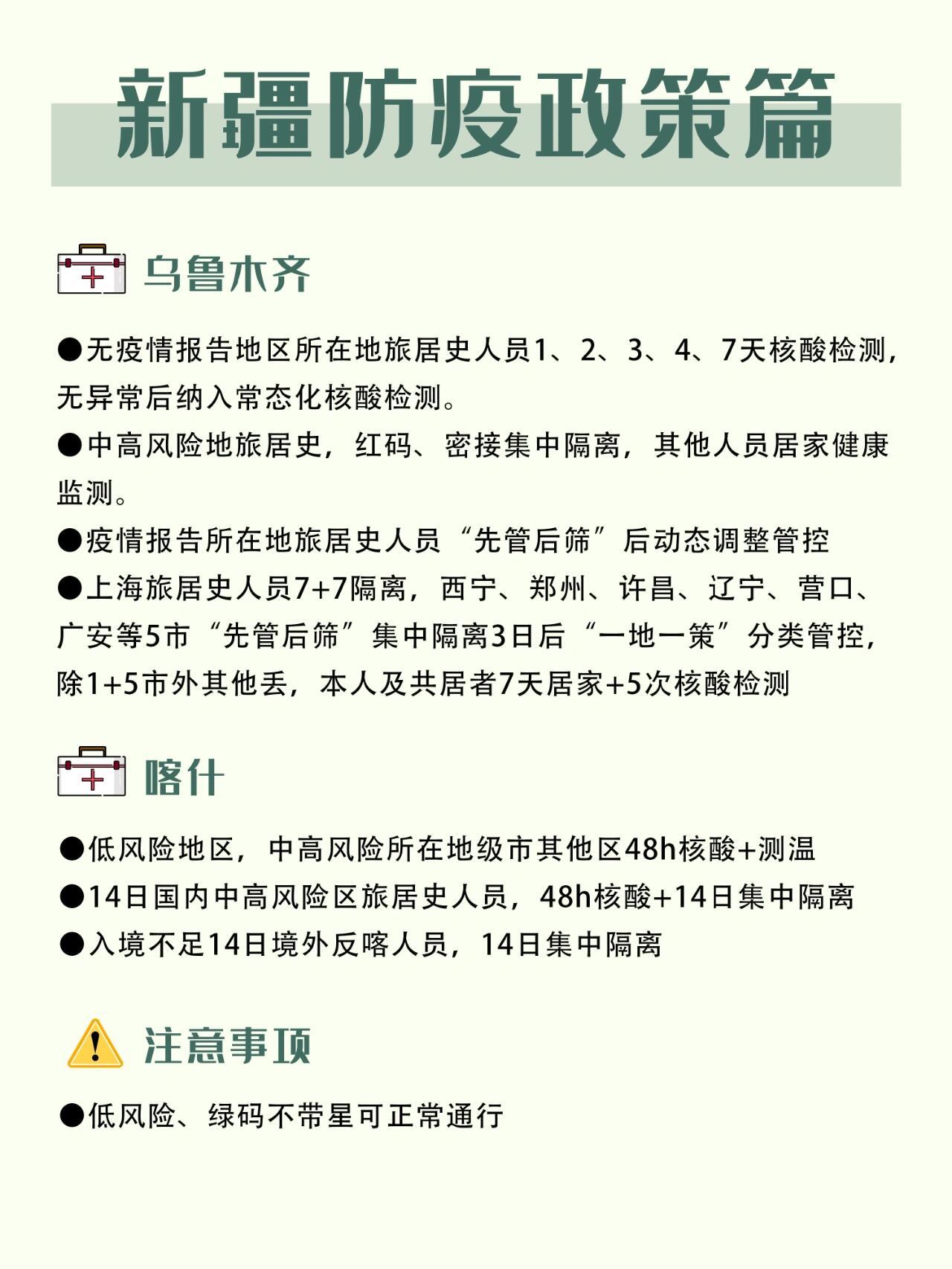 新疆防疫政策篇

乌鲁木齐

●无疫情报告地区所在地旅居史人员1、2、3、4、7天核酸检测，无异常后纳入常态化核酸检测。

●中高风险地旅居史，红码、密接集中隔离，其他人员居家健康监测。

●疫情报告所在地旅居史人员“先管后筛”后动态调整管控

●上海旅居史人员7+7隔离，西宁、郑州、许昌、辽宁、营口、广安等5市“先管后筛”集中隔离3日后“一地一策”分类管控，除1+5市外其他丢，本人及共居者7天居家+5次核酸检测

喀什

●低风险地区，中高风险所在地级市其他区48h核酸+测温

●14日国内中高风险区旅居史人员，48h核酸+14日集中隔离

●入境不足14日境外反喀人员，14日集中隔离

注意事项

●低风险、绿码不带星可正常通行